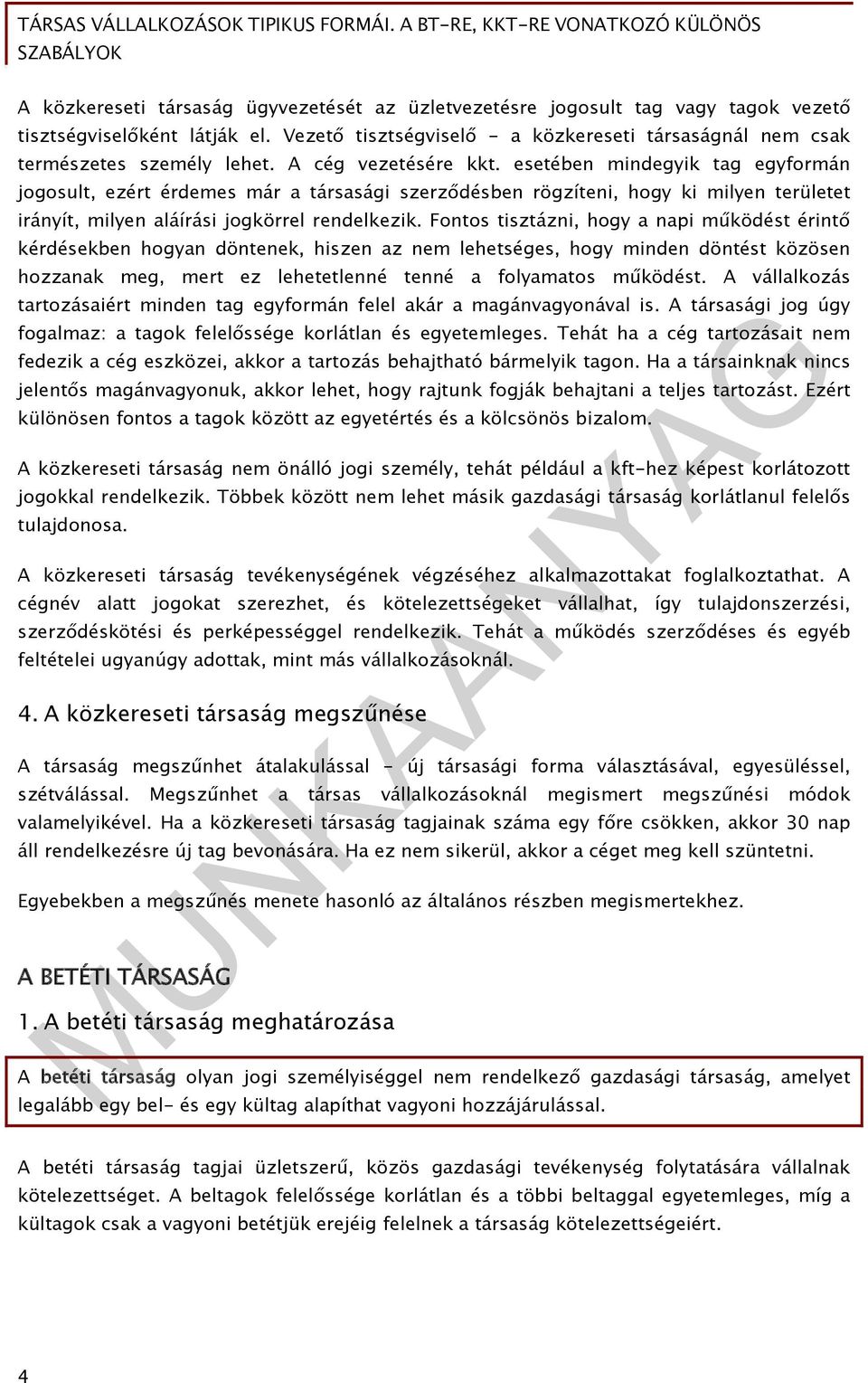 TÁRSAS VÁLLALKOZÁSOK TIPIKUS FORMÁI. A BT-RE, KKT-RE VONATKOZÓ KÜLÖNÖS SZABÁLYOK

A közkereseti társaság ügyvezetését az üzletvezetésre jogosult tag vagy tagok vezető tisztségviselőként látják el. Vezető tisztségviselő - a közkereseti társaságnál nem csak természetes személy lehet. A cég vezetésére kkt. esetében mindegyik tag egyformán jogosult, ezért érdemes már a társasági szerződésben rögzíteni, hogy ki milyen területet irányít, milyen aláírási jogkörrel rendelkezik. Fontos tisztázni, hogy a napi működést érintő kérdésekben hogyan döntenek, hiszen az nem lehetséges, hogy minden döntést közösen hozzanak meg, mert ez lehetetlenné tenné a folyamatos működést. A vállalkozás tartozásaiért minden tag egyformán felel akár a magánvagyonával is. A társasági jog úgy fogalmaz: a tagok felelőssége korlátlan és egyetemleges. Tehát ha a cég tartozásait nem fedezik a cég eszközei, akkor a tartozás behajtható bármelyik tagon. Ha a társainknak nincs jelentős magánvagyonuk, akkor lehet, hogy rajtunk fogják behajtani a teljes tartozást. Ezért különösen fontos a tagok között az egyetértés és a kölcsönös bizalom.

A közkereseti társaság nem önálló jogi személy, tehát például a kft-hez képest korlátozott jogokkal rendelkezik. Többek között nem lehet másik gazdasági társaság korlátlanul felelős tulajdonosa.

A közkereseti társaság tevékenységének végzéséhez alkalmazottakat foglalkoztathat. A cégnév alatt jogokat szerezhet, és kötelezettségeket vállalhat, így tulajdonszerzési, szerződéskötési és perképességgel rendelkezik. Tehát a működés szerződéses és egyéb feltételei ugyanúgy adottak, mint más vállalkozásoknál.

4. A közkereseti társaság megszűnése

A társaság megszűnhet átalakulással - új társasági forma választásával, egyesüléssel, szétválással. Megszűnhet a társas vállalkozásoknál megismert megszűnési módok valamelyikével. Ha a közkereseti társaság tagjainak száma egy főre csökken, akkor 30 nap áll rendelkezésre új tag bevonására. Ha ez nem sikerül, akkor a céget meg kell szüntetni.

Egyebekben a megszűnés menete hasonló az általános részben megismertekhez.

A BETÉTI TÁRSASÁG

1. A betéti társaság meghatározása

A betéti társaság olyan jogi személyiséggel nem rendelkező gazdasági társaság, amelyet legalább egy bel- és egy kültag alapíthat vagyoni hozzájárulással.

A betéti társaság tagjai üzletszerű, közös gazdasági tevékenység folytatására vállalnak kötelezettséget. A beltagok felelőssége korlátlan és a többi beltaggal egyetemleges, míg a kültagok csak a vagyoni betétjük erejéig felelnek a társaság kötelezettségeiért.

MUNKAANYAG

4